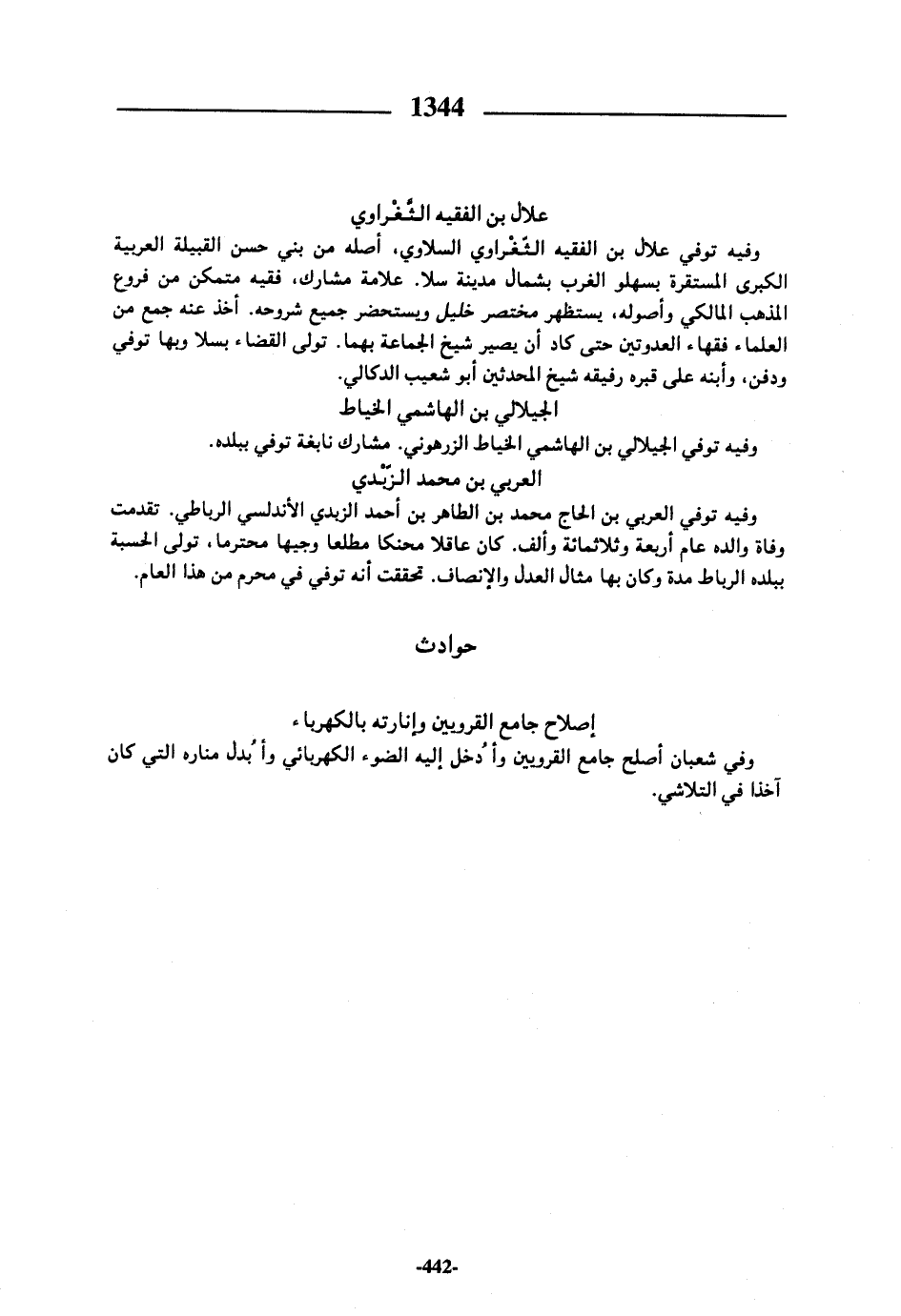 1344

علال بن الفقيه الشّغْراوي

وفيه توفي علال بن الفقيه الشّغْراوي السلاوي، أصله من بني حسن القبيلة العربية الكبرى المستقرة بسهلو الغرب بشمال مدينة سلا. علامة مشارك، فقيه متمكن من فروع المذهب المالكي وأصوله، يستظهر مختصر خليل ويستحضر جميع شروحه. أخذ عنه جمع من العلماء فقهاء العدوتين حتى كاد أن يصير شيخ الجماعة بهما. تولى القضاء بسلا وبها توفي ودفن، وأبنه على قبره رفيقه شيخ المحدثين أبو شعيب الدكالي.

الجيلالي بن الهاشمي الخياط

وفيه توفي الجيلالي بن الهاشمي الخياط الزرهوني. مشارك نابغة توفي ببلده.

العربي بن محمد الزّبْدي

وفيه توفي العربي بن الحاج محمد بن الطاهر بن أحمد الزبدي الأندلسي الرباطي. تقدمت وفاة والده عام أربعة وثلاثمائة وألف. كان عاقلا محنكا مطلعا وجيها محترما، تولى الحسبة ببلده الرباط مدة وكان بها مثال العدل والإنصاف. تحققت أنه توفي في محرم من هذا العام.

حوادث

إصلاح جامع القرويين وإنارته بالكهرباء

وفي شعبان أصلح جامع القرويين وأُدخل إليه الضوء الكهربائي وأُبدل مناره التي كان آخذا في التلاشي.

-442-